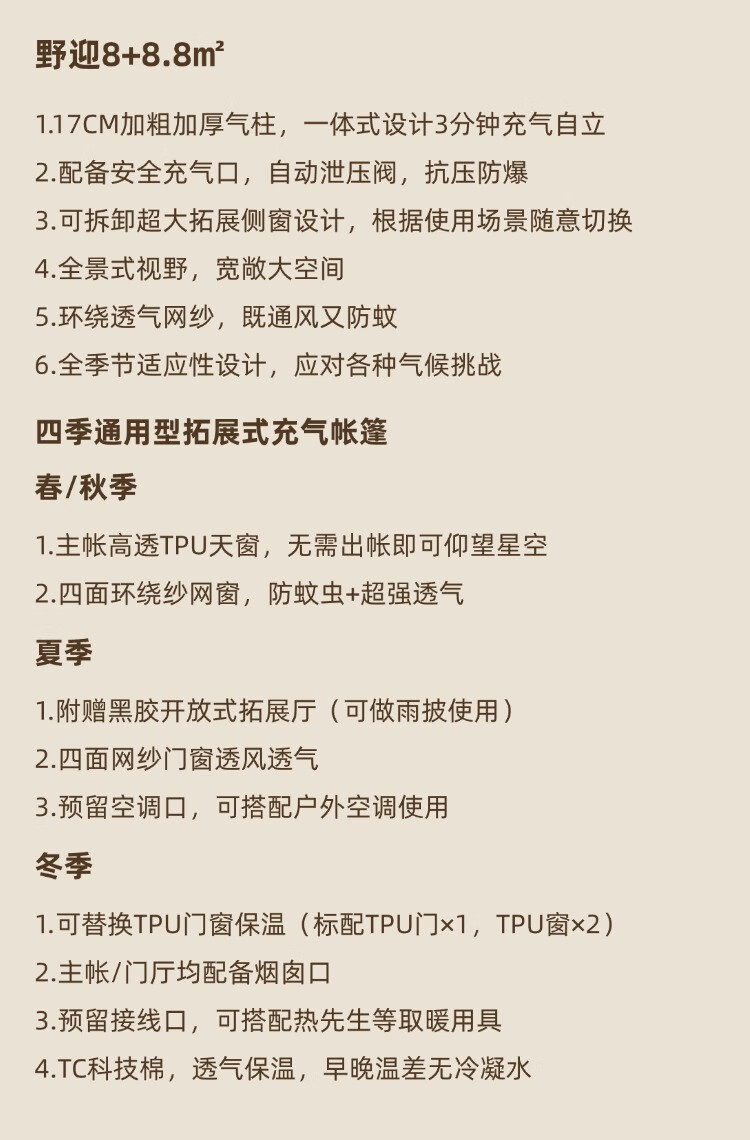 野迎8+8.8㎡

1.17CM加粗加厚气柱，一体式设计3分钟充气自立
2.配备安全充气口，自动泄压阀，抗压防爆
3.可拆卸超大拓展侧窗设计，根据使用场景随意切换
4.全景式视野，宽敞大空间
5.环绕透气网纱，既通风又防蚊
6.全季节适应性设计，应对各种气候挑战

四季通用型拓展式充气帐篷

春/秋季

1.主帐高透TPU天窗，无需出帐即可仰望星空
2.四面环绕纱网窗，防蚊虫+超强透气

夏季

1.附赠黑胶开放式拓展厅（可做雨披使用）
2.四面网纱门窗透风透气
3.预留空调口，可搭配户外空调使用

冬季

1.可替换TPU门窗保温（标配TPU门×1，TPU窗×2）
2.主帐/门厅均配备烟囱口
3.预留接线口，可搭配热先生等取暖用具
4.TC科技棉，透气保温，早晚温差无冷凝水